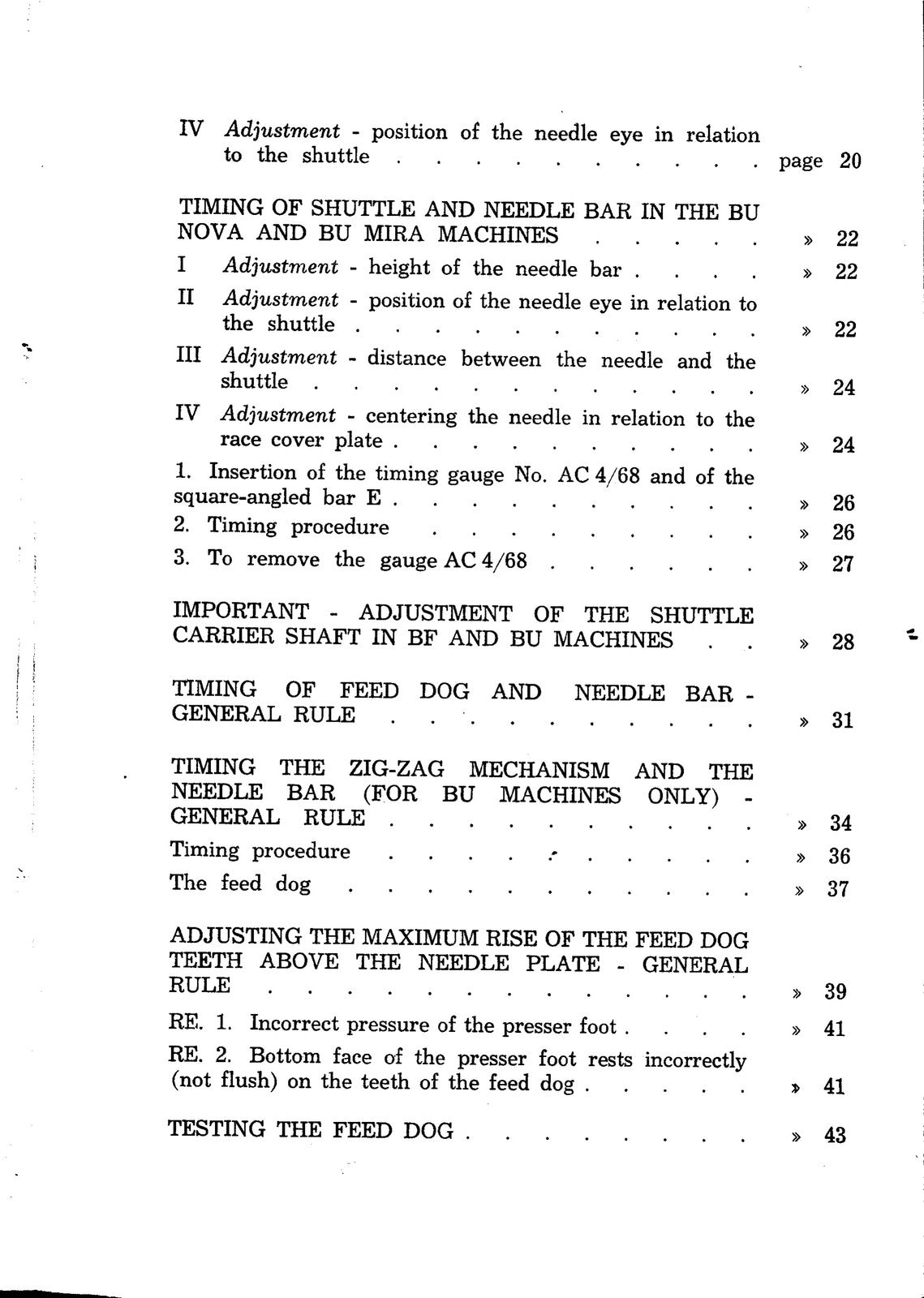 IV Adjustment - position of the needle eye in relation to the shuttle page 20

TIMING OF SHUTTLE AND NEEDLE BAR IN THE BU NOVA AND BU MIRA MACHINES » 22

I Adjustment - height of the needle bar » 22

II Adjustment - position of the needle eye in relation to the shuttle » 22

III Adjustment - distance between the needle and the shuttle » 24

IV Adjustment - centering the needle in relation to the race cover plate » 24

1. Insertion of the timing gauge No. AC 4/68 and of the square-angled bar E » 26

2. Timing procedure » 26

3. To remove the gauge AC 4/68 » 27

IMPORTANT - ADJUSTMENT OF THE SHUTTLE CARRIER SHAFT IN BF AND BU MACHINES » 28

TIMING OF FEED DOG AND NEEDLE BAR - GENERAL RULE » 31

TIMING THE ZIG-ZAG MECHANISM AND THE NEEDLE BAR (FOR BU MACHINES ONLY) - GENERAL RULE » 34

Timing procedure » 36

The feed dog » 37

ADJUSTING THE MAXIMUM RISE OF THE FEED DOG TEETH ABOVE THE NEEDLE PLATE - GENERAL RULE » 39

RE. 1. Incorrect pressure of the presser foot » 41

RE. 2. Bottom face of the presser foot rests incorrectly (not flush) on the teeth of the feed dog » 41

TESTING THE FEED DOG » 43